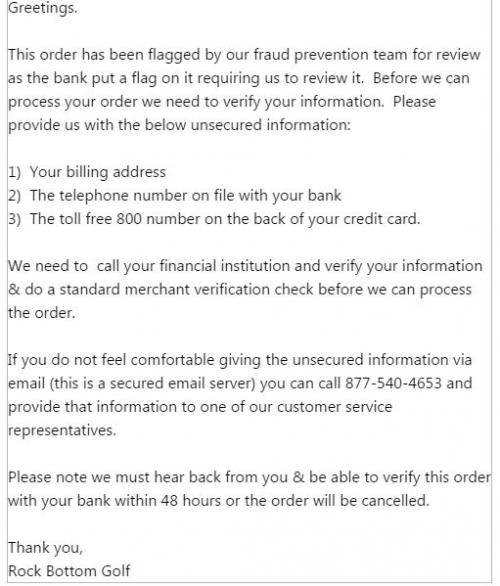 Greetings.

This order has been flagged by our fraud prevention team for review as the bank put a flag on it requiring us to review it.  Before we can process your order we need to verify your information.  Please provide us with the below unsecured information:

1)  Your billing address
2)  The telephone number on file with your bank
3)  The toll free 800 number on the back of your credit card.

We need to  call your financial institution and verify your information & do a standard merchant verification check before we can process the order.

If you do not feel comfortable giving the unsecured information via email (this is a secured email server) you can call 877-540-4653 and provide that information to one of our customer service representatives.

Please note we must hear back from you & be able to verify this order with your bank within 48 hours or the order will be cancelled.

Thank you,
Rock Bottom Golf